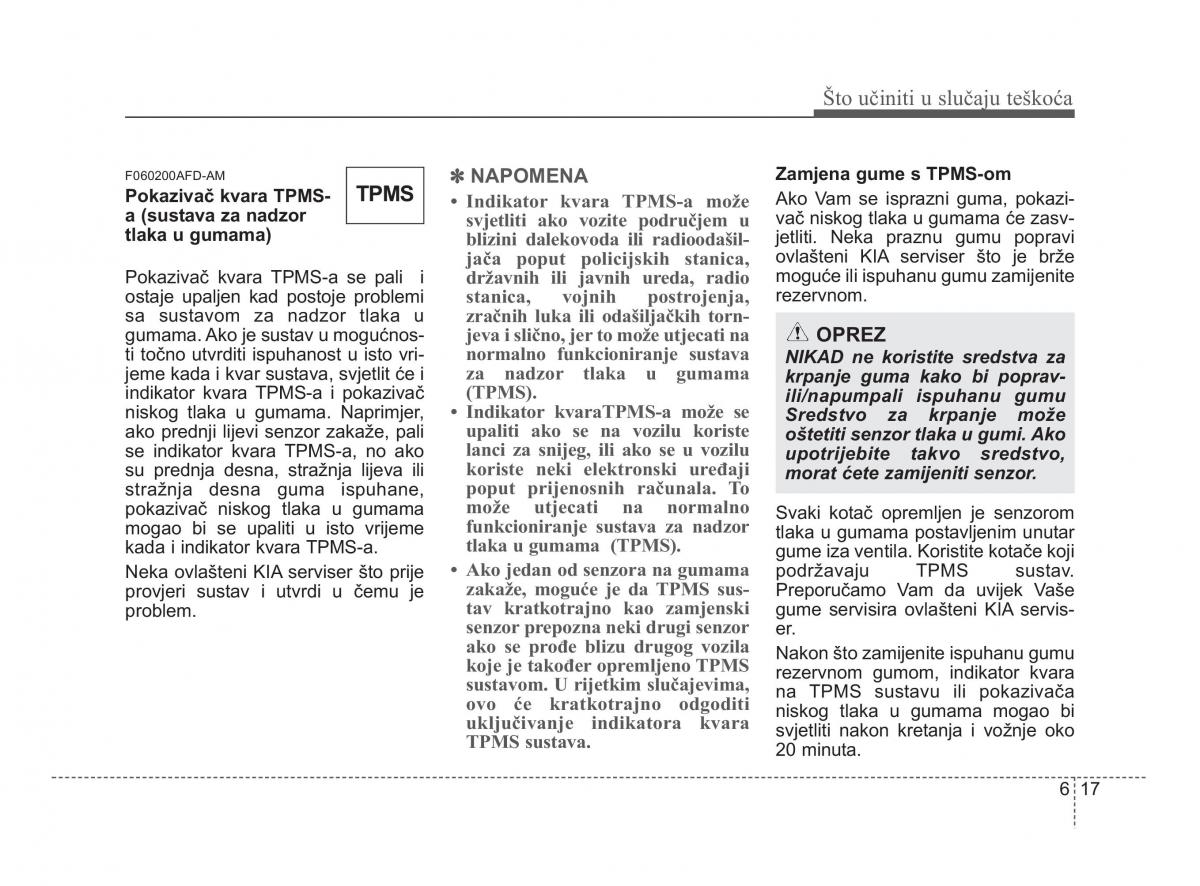 Što učiniti u slučaju teškoća

F060200AFD-AM

Pokazivač kvara TPMS-a (sustava za nadzor tlaka u gumama)

TPMS

Pokazivač kvara TPMS-a se pali i ostaje upaljen kad postoje problemi sa sustavom za nadzor tlaka u gumama. Ako je sustav u mogućnosti točno utvrditi ispuhanost u isto vrijeme kada i kvar sustava, svjetlit će i indikator kvara TPMS-a i pokazivač niskog tlaka u gumama. Naprimjer, ako prednji lijevi senzor zakaže, pali se indikator kvara TPMS-a, no ako su prednja desna, stražnja lijeva ili stražnja desna guma ispuhane, pokazivač niskog tlaka u gumama mogao bi se upaliti u isto vrijeme kada i indikator kvara TPMS-a.

Neka ovlašteni KIA serviser što prije provjeri sustav i utvrdi u čemu je problem.

✽ NAPOMENA

• Indikator kvara TPMS-a može svjetliti ako vozite područjem u blizini dalekovoda ili radioodašiljača poput policijskih stanica, državnih ili javnih ureda, radio stanica, vojnih postrojenja, zračnih luka ili odašiljačkih tornjeva i slično, jer to može utjecati na normalno funkcioniranje sustava za nadzor tlaka u gumama (TPMS).

• Indikator kvaraTPMS-a može se upaliti ako se na vozilu koriste lanci za snijeg, ili ako se u vozilu koriste neki elektronski uređaji poput prijenosnih računala. To može utjecati na normalno funkcioniranje sustava za nadzor tlaka u gumama (TPMS).

• Ako jedan od senzora na gumama zakaže, moguće je da TPMS sustav kratkotrajno kao zamjenski senzor prepozna neki drugi senzor ako se prođe blizu drugog vozila koje je također opremljeno TPMS sustavom. U rijetkim slučajevima, ovo će kratkotrajno odgoditi uključivanje indikatora kvara TPMS sustava.

Zamjena gume s TPMS-om

Ako Vam se isprazni guma, pokazivač niskog tlaka u gumama će zasvjetliti. Neka praznu gumu popravi ovlašteni KIA serviser što je brže moguće ili ispuhanu gumu zamijenite rezervnom.

OPREZ

NIKAD ne koristite sredstva za krpanje guma kako bi popravili/napumpali ispuhanu gumu Sredstvo za krpanje može oštetiti senzor tlaka u gumi. Ako upotrijebite takvo sredstvo, morat ćete zamijeniti senzor.

Svaki kotač opremljen je senzorom tlaka u gumama postavljenim unutar gume iza ventila. Koristite kotače koji podržavaju TPMS sustav. Preporučamo Vam da uvijek Vaše gume servisira ovlašteni KIA serviser.

Nakon što zamijenite ispuhanu gumu rezervnom gumom, indikator kvara na TPMS sustavu ili pokazivača niskog tlaka u gumama mogao bi svjetliti nakon kretanja i vožnje oko 20 minuta.

6 17